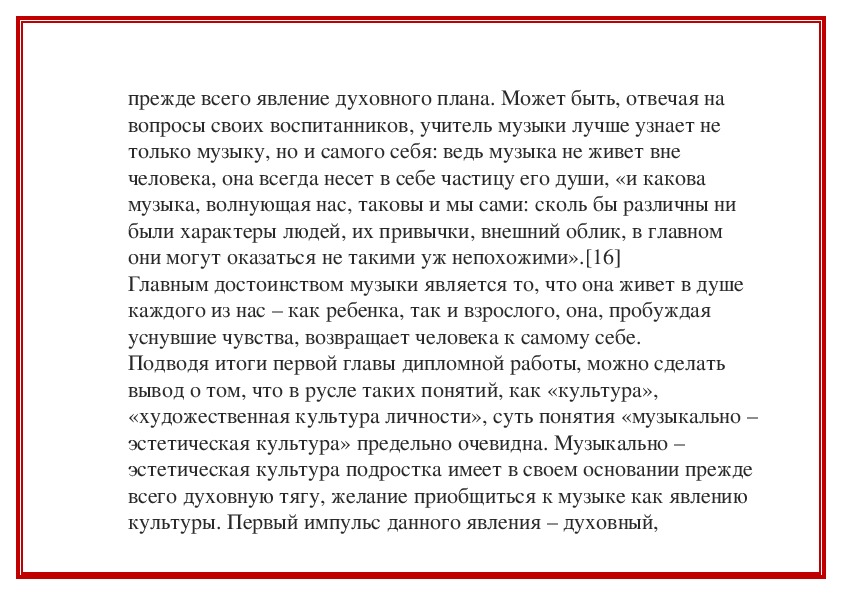 прежде всего явление духовного плана. Может быть, отвечая на вопросы своих воспитанников, учитель музыки лучше узнает не только музыку, но и самого себя: ведь музыка не живет вне человека, она всегда несет в себе частицу его души, «и какова музыка, волнующая нас, таковы и мы сами: сколь бы различны ни были характеры людей, их привычки, внешний облик, в главном они могут оказаться не такими уж непохожими».[16]
Главным достоинством музыки является то, что она живет в душе каждого из нас – как ребенка, так и взрослого, она, пробуждая уснувшие чувства, возвращает человека к самому себе.
Подводя итоги первой главы дипломной работы, можно сделать вывод о том, что в русле таких понятий, как «культура», «художественная культура личности», суть понятия «музыкально – эстетическая культура» предельно очевидна. Музыкально – эстетическая культура подростка имеет в своем основании прежде всего духовную тягу, желание приобщиться к музыке как явлению культуры. Первый импульс данного явления – духовный,